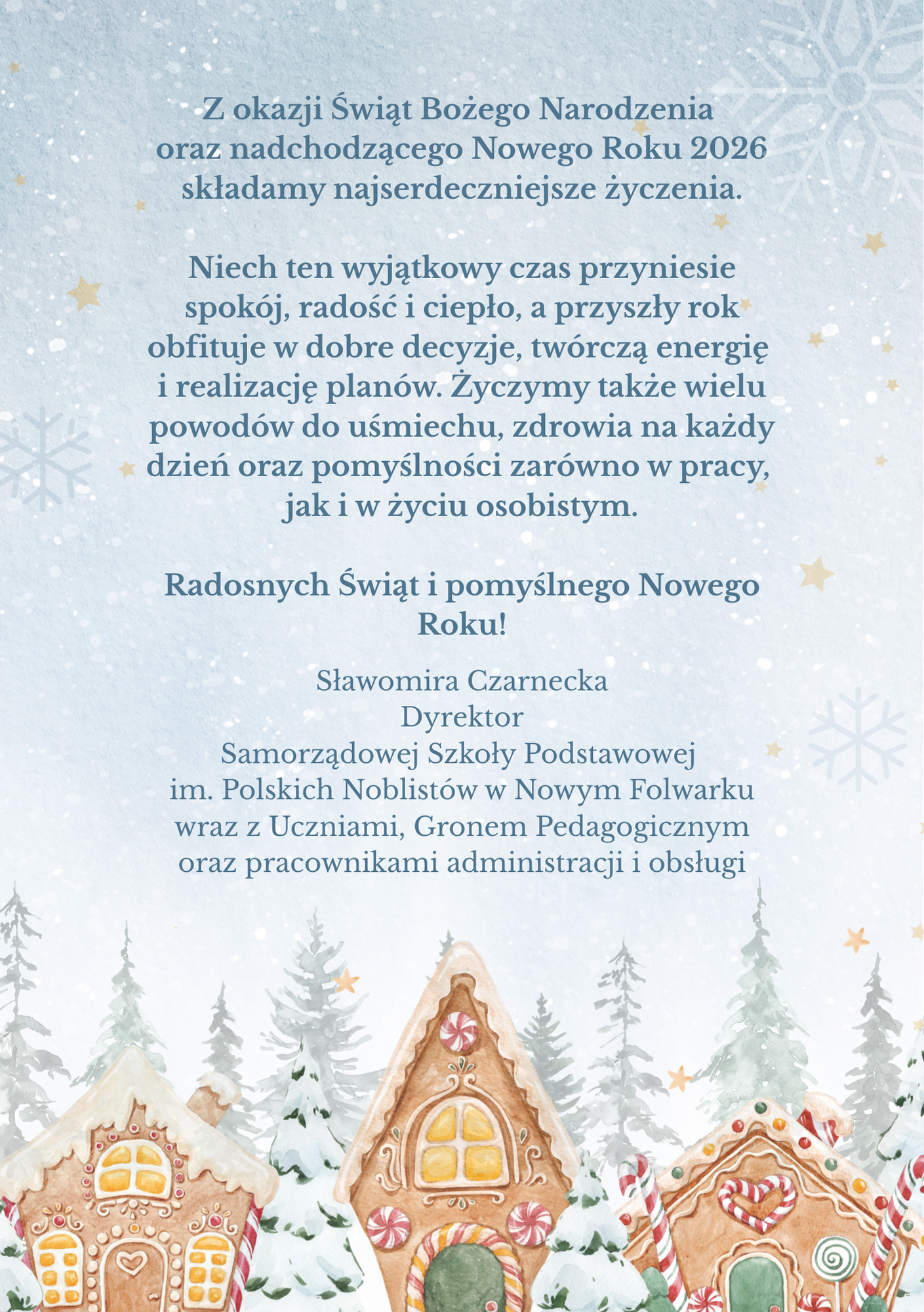 Z okazji Świąt Bożego Narodzenia oraz nadchodzącego Nowego Roku 2026 składamy najserdeczniejsze życzenia.

Niech ten wyjątkowy czas przyniesie spokój, radość i ciepło, a przyszły rok obfituje w dobre decyzje, twórczą energię i realizację planów. Życzymy także wielu powodów do uśmiechu, zdrowia na każdy dzień oraz pomyślności zarówno w pracy, jak i w życiu osobistym.

Radosnych Świąt i pomyślnego Nowego Roku!

Sławomira Czarnecka
Dyrektor
Samorządowej Szkoły Podstawowej
im. Polskich Noblistów w Nowym Folwarku
wraz z Uczniami, Gronem Pedagogicznym
oraz pracownikami administracji i obsługi